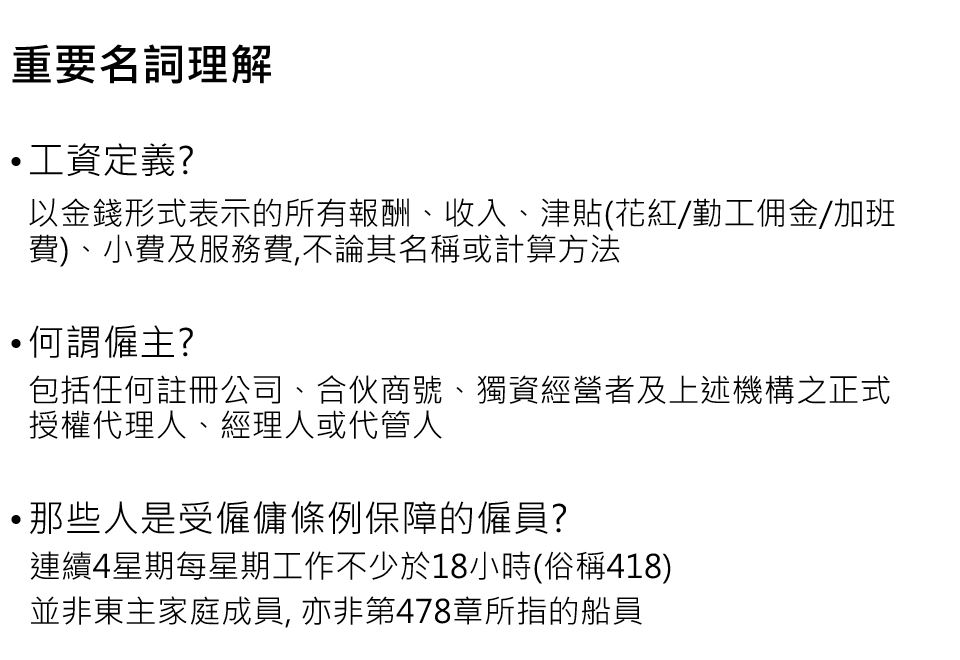 重要名詞理解

• 工資定義?

以金錢形式表示的所有報酬、收入、津貼(花紅/勤工佣金/加班費)、小費及服務費,不論其名稱或計算方法

• 何謂僱主?

包括任何註冊公司、合伙商號、獨資經營者及上述機構之正式授權代理人、經理人或代管人

• 那些人是受僱傭條例保障的僱員?

連續4星期每星期工作不少於18小時(俗稱418)

並非東主家庭成員, 亦非第478章所指的船員